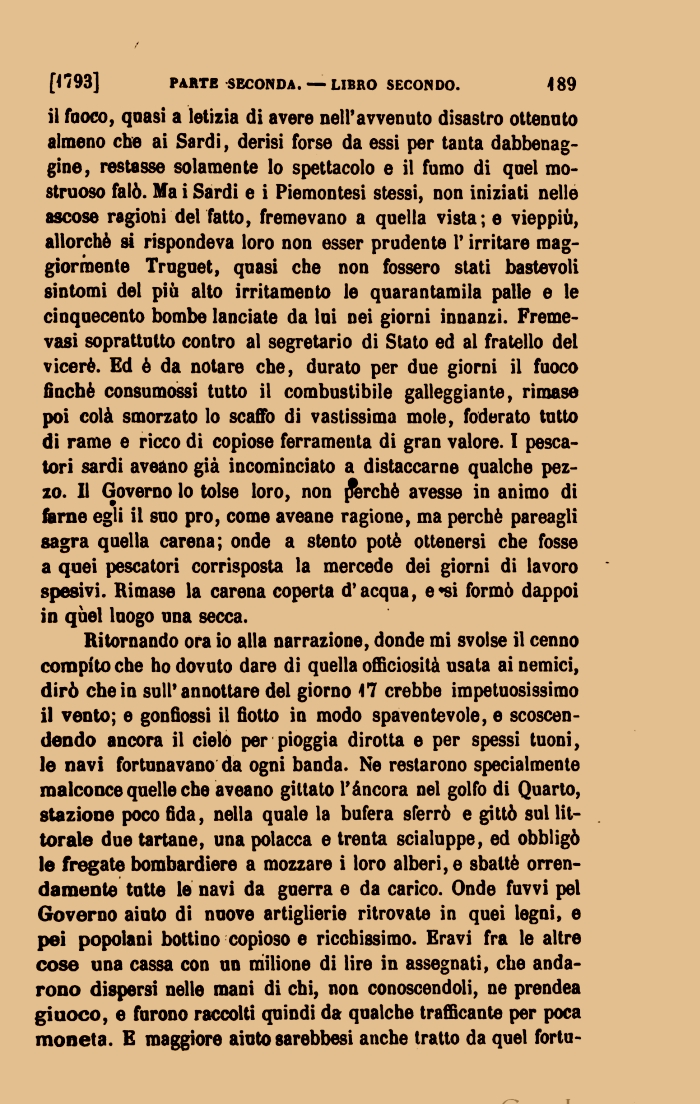 [1793] PARTE SECONDA. — LIBRO SECONDO. 189

il fuoco, quasi a letizia di avere nell'avvenuto disastro ottenuto almeno che ai Sardi, derisi forse da essi per tanta dabbenaggine, restasse solamente lo spettacolo e il fumo di quel mostruoso falò. Ma i Sardi e i Piemontesi stessi, non iniziati nelle ascose ragioni del fatto, fremevano a quella vista; e vieppiù, allorchè si rispondeva loro non esser prudente l'irritare maggiormente Truguet, quasi che non fossero stati bastevoli sintomi del più alto irritamento le quarantamila palle e le cinquecento bombe lanciate da lui nei giorni innanzi. Fremevasi soprattutto contro al segretario di Stato ed al fratello del vicerè. Ed è da notare che, durato per due giorni il fuoco finchè consumossi tutto il combustibile galleggiante, rimase poi colà smorzato lo scaffo di vastissima mole, foderato tutto di rame e ricco di copiose ferramenta di gran valore. I pescatori sardi aveano già incominciato a distaccarne qualche pezzo. Il Governo lo tolse loro, non perchè avesse in animo di farne egli il suo pro, come aveane ragione, ma perchè pareagli sagra quella carena; onde a stento potè ottenersi che fosse a quei pescatori corrisposta la mercede dei giorni di lavoro spesivi. Rimase la carena coperta d'acqua, e si formò dappoi in quel luogo una secca.

Ritornando ora io alla narrazione, donde mi svolse il cenno compíto che ho dovuto dare di quella officiosità usata ai nemici, dirò che in sull'annottare del giorno 17 crebbe impetuosissimo il vento; e gonfiossi il fiotto in modo spaventevole, e scoscendendo ancora il cielo per pioggia dirotta e per spessi tuoni, le navi fortunavano da ogni banda. Ne restarono specialmente malconce quelle che aveano gittato l'áncora nel golfo di Quarto, stazione poco fida, nella quale la bufera sferrò e gittò sul littorale due tartane, una polacca e trenta scialuppe, ed obbligò le fregate bombardiere a mozzare i loro alberi, e sbattè orrendamente tutte le navi da guerra e da carico. Onde fuvvi pel Governo aiuto di nuove artiglierie ritrovate in quei legni, e pei popolani bottino copioso e ricchissimo. Eravi fra le altre cose una cassa con un milione di lire in assegnati, che andarono dispersi nelle mani di chi, non conoscendoli, ne prendea giuoco, e furono raccolti quindi da qualche trafficante per poca moneta. E maggiore aiuto sarebbesi anche tratto da quel fortu-